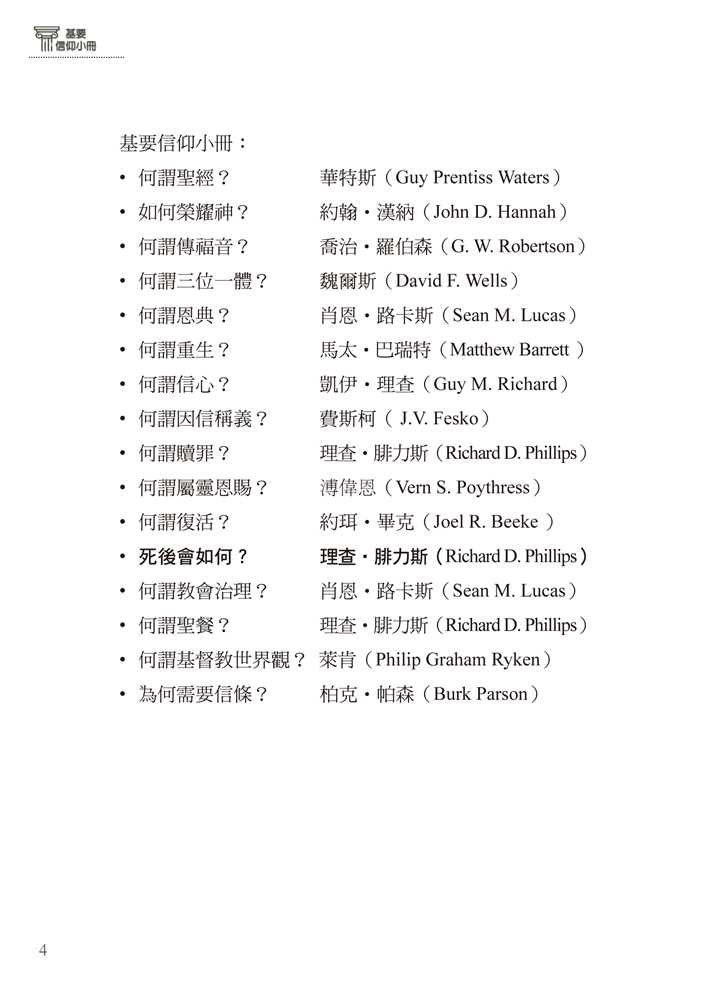 基要
信仰小冊

基要信仰小冊：

• 何謂聖經？ 華特斯（Guy Prentiss Waters）
• 如何榮耀神？ 約翰・漢納（John D. Hannah）
• 何謂傳福音？ 喬治・羅伯森（G. W. Robertson）
• 何謂三位一體？ 魏爾斯（David F. Wells）
• 何謂恩典？ 肖恩・路卡斯（Sean M. Lucas）
• 何謂重生？ 馬太・巴瑞特（Matthew Barrett ）
• 何謂信心？ 凱伊・理查（Guy M. Richard）
• 何謂因信稱義？ 費斯柯（ J.V. Fesko）
• 何謂贖罪？ 理查・腓力斯（Richard D. Phillips）
• 何謂屬靈恩賜？ 溥偉恩（Vern S. Poythress）
• 何謂復活？ 約珥・畢克（Joel R. Beeke ）
• 死後會如何？ 理查・腓力斯（Richard D. Phillips）
• 何謂教會治理？ 肖恩・路卡斯（Sean M. Lucas）
• 何謂聖餐？ 理查・腓力斯（Richard D. Phillips）
• 何謂基督教世界觀？ 萊肯（Philip Graham Ryken）
• 為何需要信條？ 柏克・帕森（Burk Parson）

4